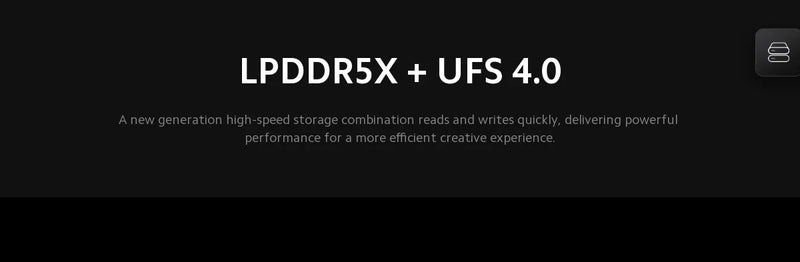 LPDDR5X + UFS 4.0

A new generation high-speed storage combination reads and writes quickly, delivering powerful performance for a more efficient creative experience.